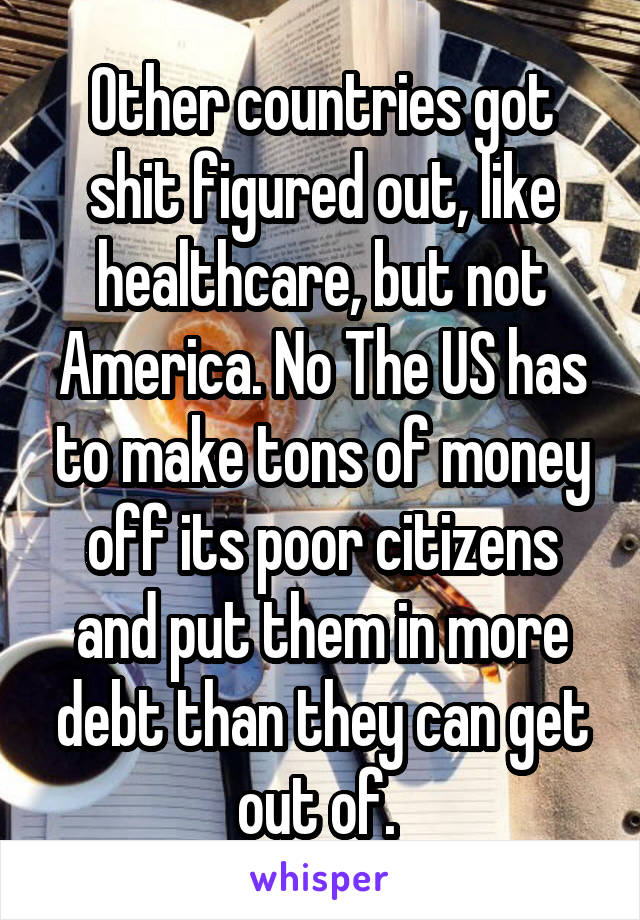 Other countries got shit figured out, like healthcare, but not America. No The US has to make tons of money off its poor citizens and put them in more debt than they can get out of.

whisper